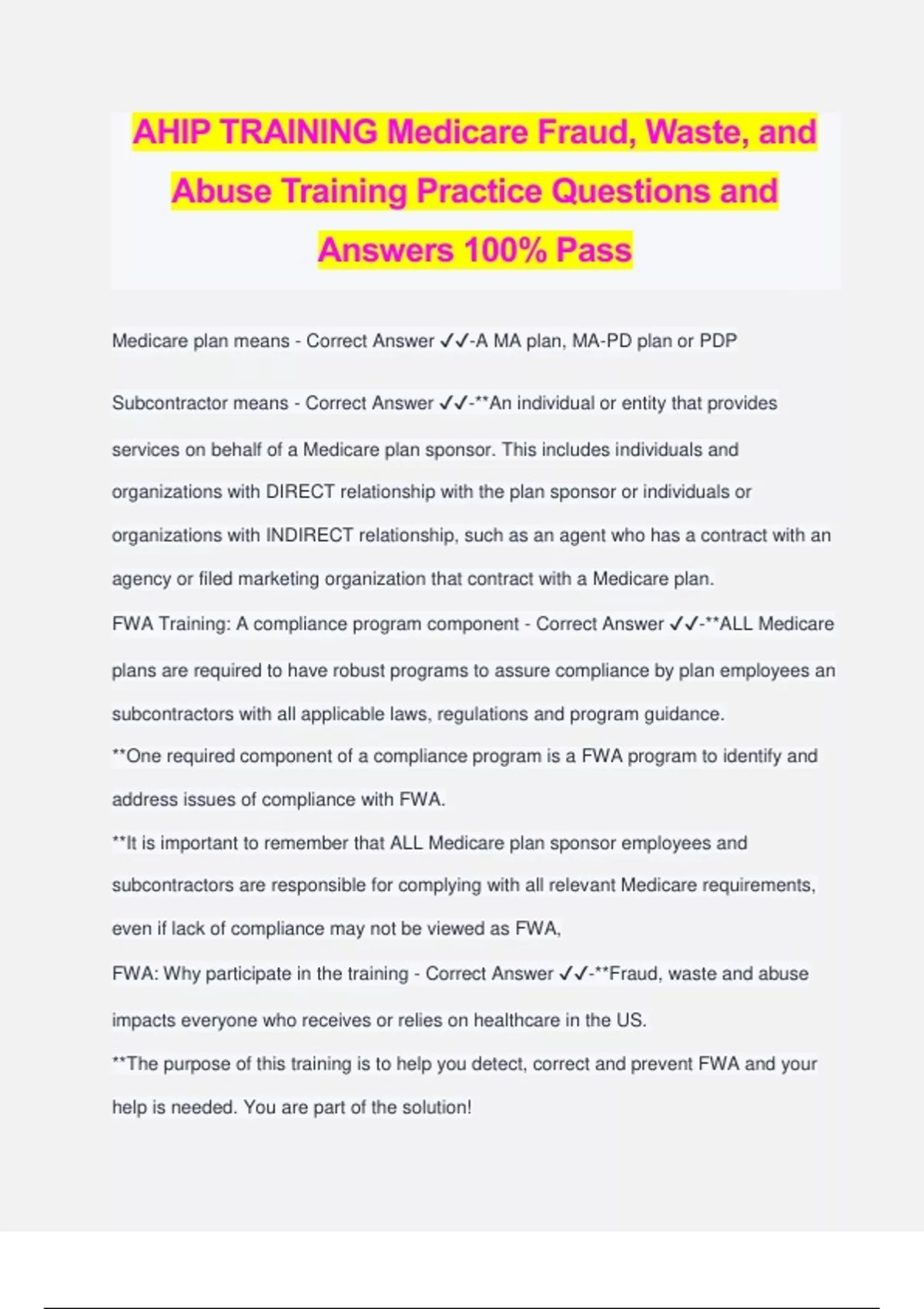 AHIP TRAINING Medicare Fraud, Waste, and Abuse Training Practice Questions and Answers 100% Pass

Medicare plan means - Correct Answer ✓✓-A MA plan, MA-PD plan or PDP

Subcontractor means - Correct Answer ✓✓-**An individual or entity that provides services on behalf of a Medicare plan sponsor. This includes individuals and organizations with DIRECT relationship with the plan sponsor or individuals or organizations with INDIRECT relationship, such as an agent who has a contract with an agency or filed marketing organization that contract with a Medicare plan.
FWA Training: A compliance program component - Correct Answer ✓✓-**ALL Medicare plans are required to have robust programs to assure compliance by plan employees an subcontractors with all applicable laws, regulations and program guidance.
**One required component of a compliance program is a FWA program to identify and address issues of compliance with FWA.
**It is important to remember that ALL Medicare plan sponsor employees and subcontractors are responsible for complying with all relevant Medicare requirements, even if lack of compliance may not be viewed as FWA,
FWA: Why participate in the training - Correct Answer ✓✓-**Fraud, waste and abuse impacts everyone who receives or relies on healthcare in the US.
**The purpose of this training is to help you detect, correct and prevent FWA and your help is needed. You are part of the solution!